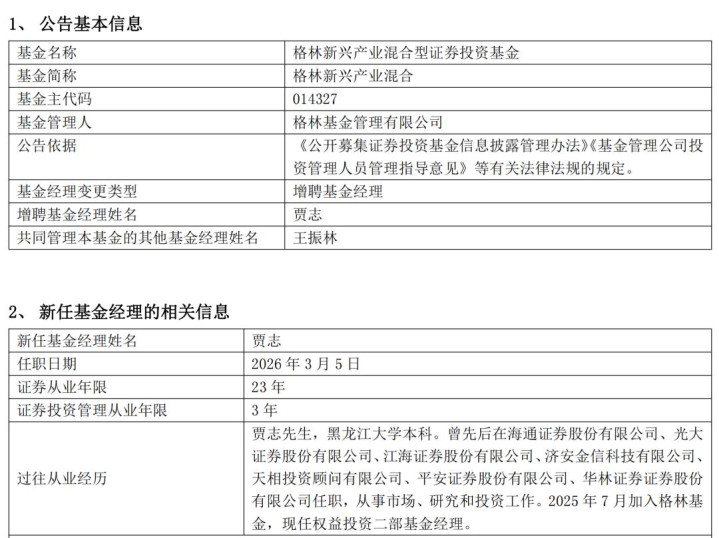 1、 公告基本信息

| 基金名称 | 格林新兴产业混合型证券投资基金 |
|---|---|
| 基金简称 | 格林新兴产业混合 |
| 基金主代码 | 014327 |
| 基金管理人 | 格林基金管理有限公司 |
| 公告依据 | 《公开募集证券投资基金信息披露管理办法》《基金管理公司投资管理人员管理指导意见》等有关法律法规的规定。 |
| 基金经理变更类型 | 增聘基金经理 |
| 增聘基金经理姓名 | 贾志 |
| 共同管理本基金的其他基金经理姓名 | 王振林 |

2、 新任基金经理的相关信息

| 新任基金经理姓名 | 贾志 |
|---|---|
| 任职日期 | 2026 年 3 月 5 日 |
| 证券从业年限 | 23 年 |
| 证券投资管理从业年限 | 3 年 |
| 过往从业经历 | 贾志先生，黑龙江大学本科。曾先后在海通证券股份有限公司、光大证券股份有限公司、江海证券股份有限公司、济安金信科技有限公司、天相投资顾问有限公司、平安证券股份有限公司、华林证券证券股份有限公司任职，从事市场、研究和投资工作。2025 年 7 月加入格林基金，现任权益投资二部基金经理。 |